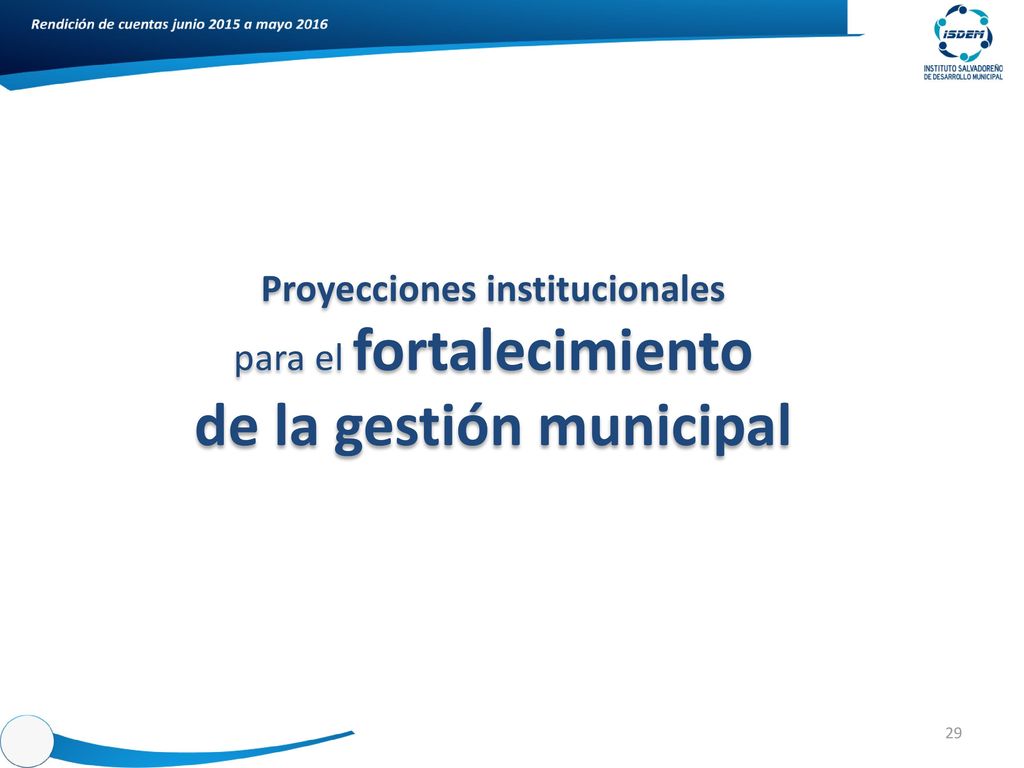 Rendición de cuentas junio 2015 a mayo 2016

ISDEM
INSTITUTO SALVADOREÑO DE DESARROLLO MUNICIPAL

Proyecciones institucionales para el fortalecimiento de la gestión municipal

29